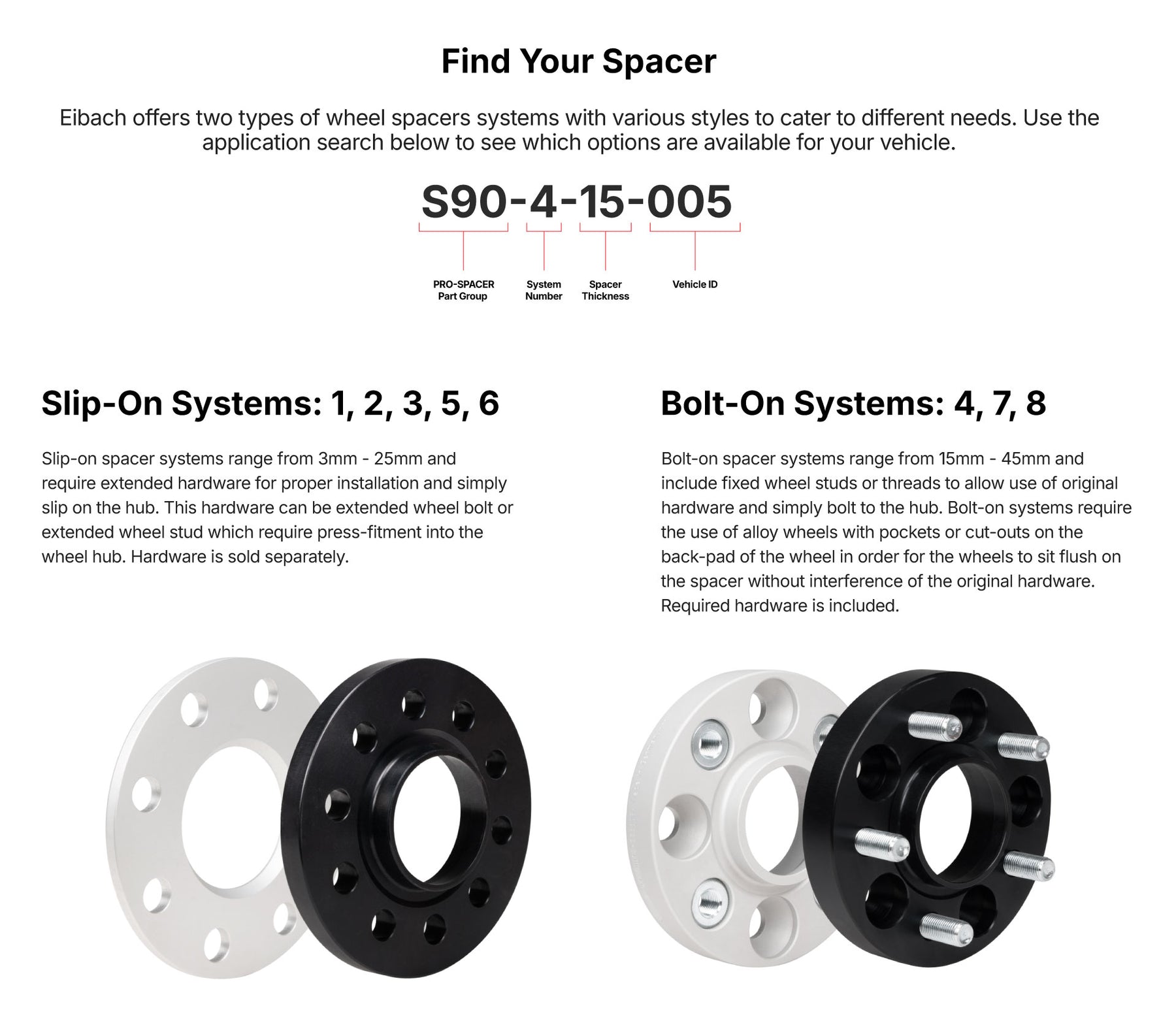 Find Your Spacer

Eibach offers two types of wheel spacers systems with various styles to cater to different needs. Use the application search below to see which options are available for your vehicle.

S90-4-15-005

PRO-SPACER
Part Group

System
Number

Spacer
Thickness

Vehicle ID

Slip-On Systems: 1, 2, 3, 5, 6

Slip-on spacer systems range from 3mm - 25mm and require extended hardware for proper installation and simply slip on the hub. This hardware can be extended wheel bolt or extended wheel stud which require press-fitment into the wheel hub. Hardware is sold separately.

Bolt-On Systems: 4, 7, 8

Bolt-on spacer systems range from 15mm - 45mm and include fixed wheel studs or threads to allow use of original hardware and simply bolt to the hub. Bolt-on systems require the use of alloy wheels with pockets or cut-outs on the back-pad of the wheel in order for the wheels to sit flush on the spacer without interference of the original hardware. Required hardware is included.